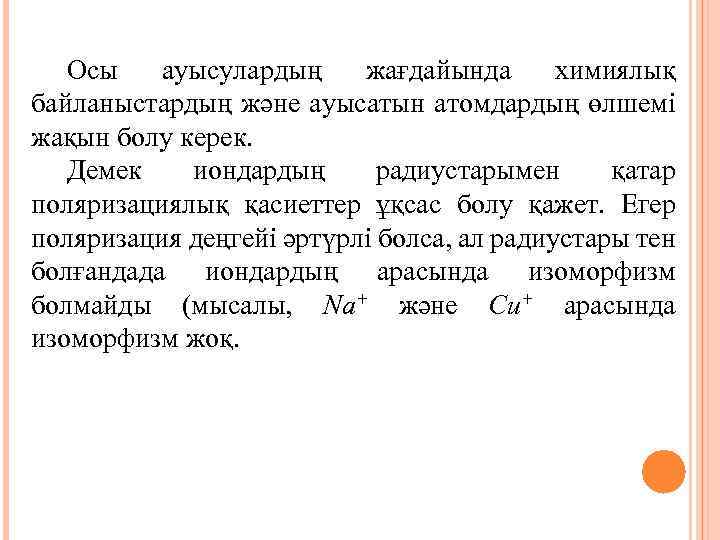 Осы ауысулардың жағдайында химиялық байланыстардың және ауысатын атомдардың өлшемі жақын болу керек.

Демек иондардың радиустарымен қатар поляризациялық қасиеттер ұқсас болу қажет. Егер поляризация деңгейі әртүрлі болса, ал радиустары тен болғандада иондардың арасында изоморфизм болмайды (мысалы, $Na^+$ және $Cu^+$ арасында изоморфизм жоқ.